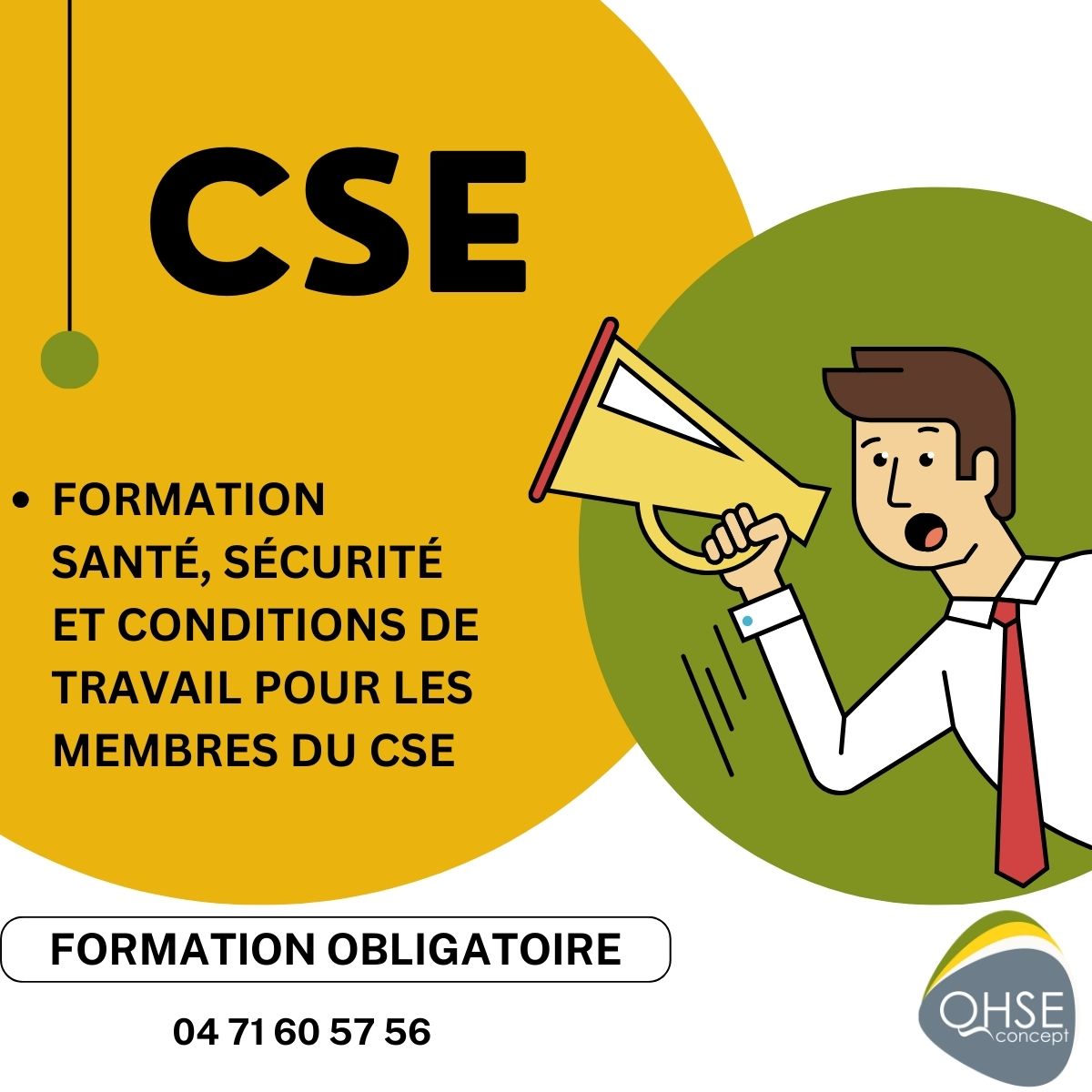 CSE

• FORMATION SANTÉ, SÉCURITÉ ET CONDITIONS DE TRAVAIL POUR LES MEMBRES DU CSE

FORMATION OBLIGATOIRE

04 71 60 57 56

QHSE concept